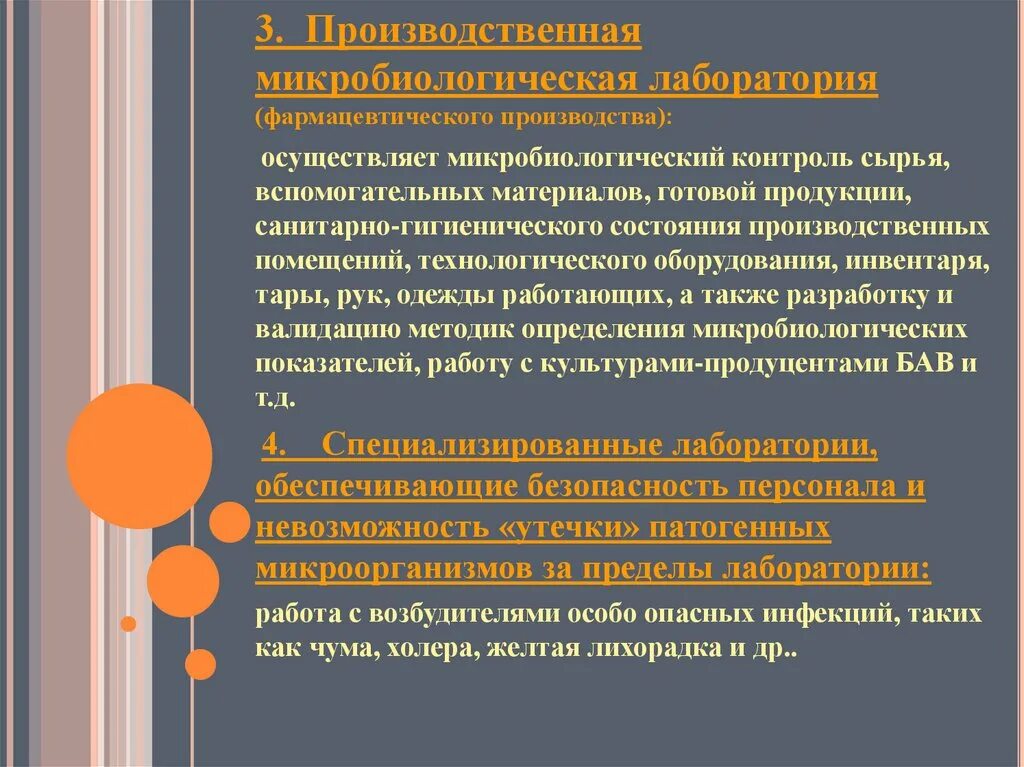 3. Производственная микробиологическая лаборатория (фармацевтического производства):

осуществляет микробиологический контроль сырья, вспомогательных материалов, готовой продукции, санитарно-гигиенического состояния производственных помещений, технологического оборудования, инвентаря, тары, рук, одежды работающих, а также разработку и валидацию методик определения микробиологических показателей, работу с культурами-продуцентами БАВ и т.д.

4. Специализированные лаборатории, обеспечивающие безопасность персонала и невозможность «утечки» патогенных микроорганизмов за пределы лаборатории:

работа с возбудителями особо опасных инфекций, таких как чума, холера, желтая лихорадка и др..